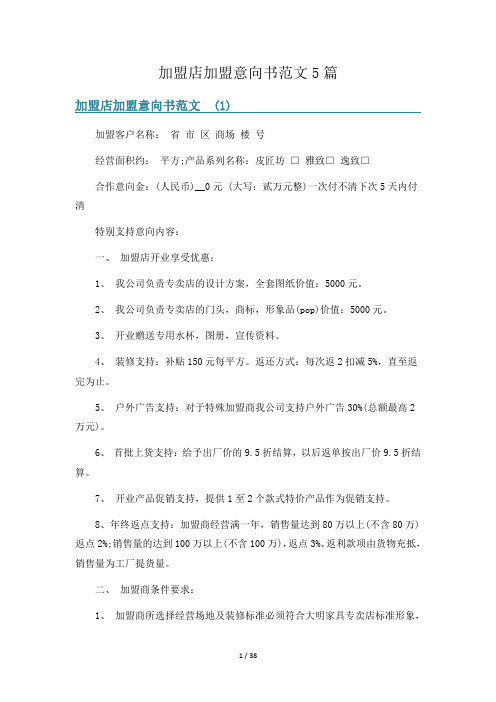 加盟店加盟意向书范文5篇

加盟店加盟意向书范文 (1)

加盟客户名称： 省 市 区 商场 楼 号

经营面积约： 平方;产品系列名称：皮匠坊 □ 雅致□ 逸致□

合作意向金：(人民币)__0元 (大写：贰万元整)一次付不清下次5天内付清

特别支持意向内容：

一、 加盟店开业享受优惠：

1、 我公司负责专卖店的设计方案，全套图纸价值：5000元。

2、 我公司负责专卖店的门头，商标，形象品(pop)价值：5000元。

3、 开业赠送专用水杯，图册，宣传资料。

4、 装修支持：补贴150元每平方。返还方式：每次返2扣减5%，直至返完为止。

5、 户外广告支持：对于特殊加盟商我公司支持户外广告30%(总额最高2万元)。

6、 首批上货支持：给予出厂价的9.5折结算，以后返单按出厂价9.5折结算。

7、 开业产品促销支持，提供1至2个款式特价产品作为促销支持。

8、年终返点支持：加盟商经营满一年，销售量达到80万以上(不含80万)返点2%;销售量的达到100万以上(不含100万)，返点3%。返利款项由货物充抵，销售量为工厂提货量。

二、 加盟商条件要求：

1、 加盟商所选择经营场地及装修标准必须符合大明家具专卖店标准形象，

1 / 38